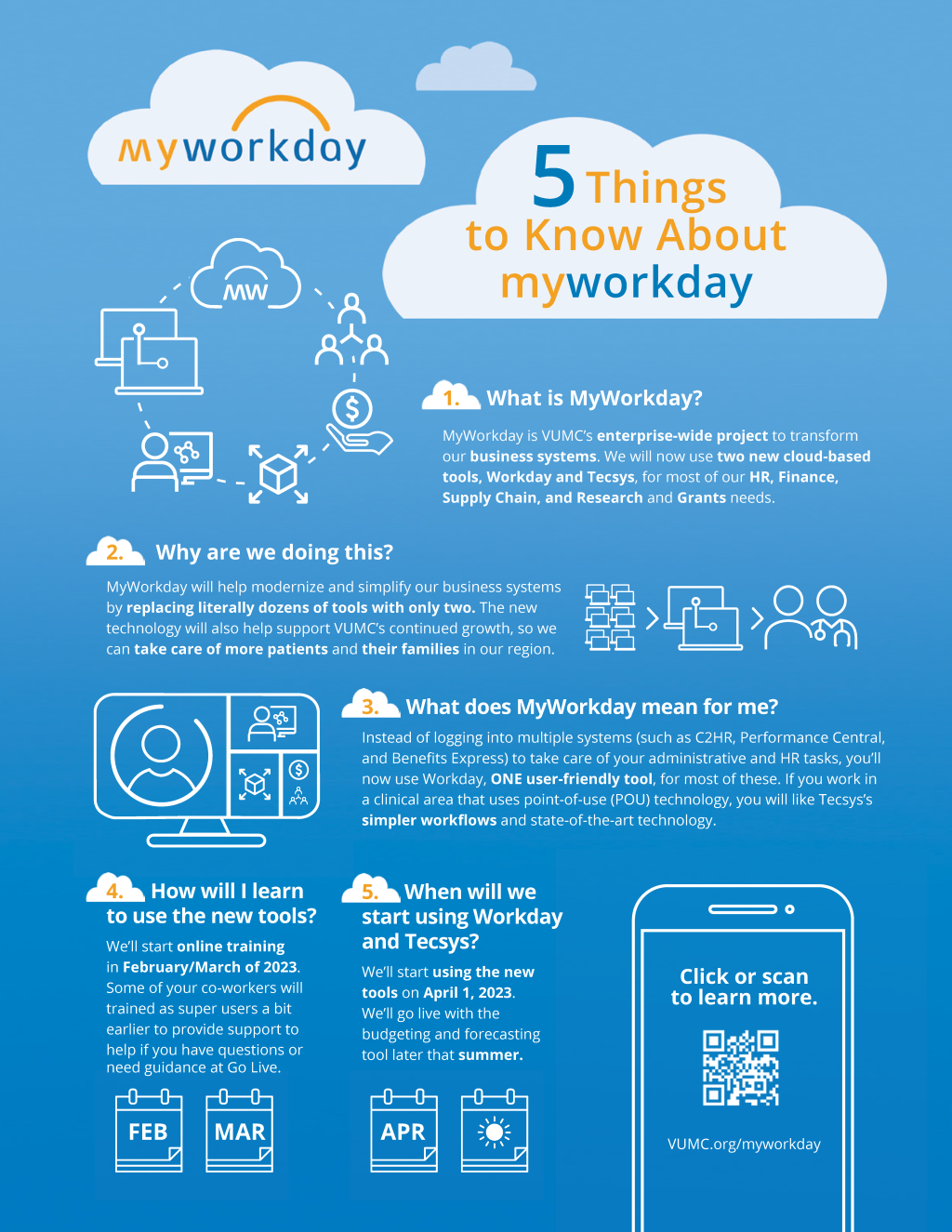 myworkday

5 Things to Know About myworkday

MW

1. What is MyWorkday?

MyWorkday is VUMC's enterprise-wide project to transform our business systems. We will now use two new cloud-based tools, Workday and Tecsys, for most of our HR, Finance, Supply Chain, and Research and Grants needs.

2. Why are we doing this?

MyWorkday will help modernize and simplify our business systems by replacing literally dozens of tools with only two. The new technology will also help support VUMC's continued growth, so we can take care of more patients and their families in our region.

3. What does MyWorkday mean for me?

Instead of logging into multiple systems (such as C2HR, Performance Central, and Benefits Express) to take care of your administrative and HR tasks, you'll now use Workday, ONE user-friendly tool, for most of these. If you work in a clinical area that uses point-of-use (POU) technology, you will like Tecsys's simpler workflows and state-of-the-art technology.

4. How will I learn to use the new tools?

We'll start online training in February/March of 2023. Some of your co-workers will trained as super users a bit earlier to provide support to help if you have questions or need guidance at Go Live.

FEB MAR

5. When will we start using Workday and Tecsys?

We'll start using the new tools on April 1, 2023. We'll go live with the budgeting and forecasting tool later that summer.

APR

Click or scan to learn more.

VUMC.org/myworkday